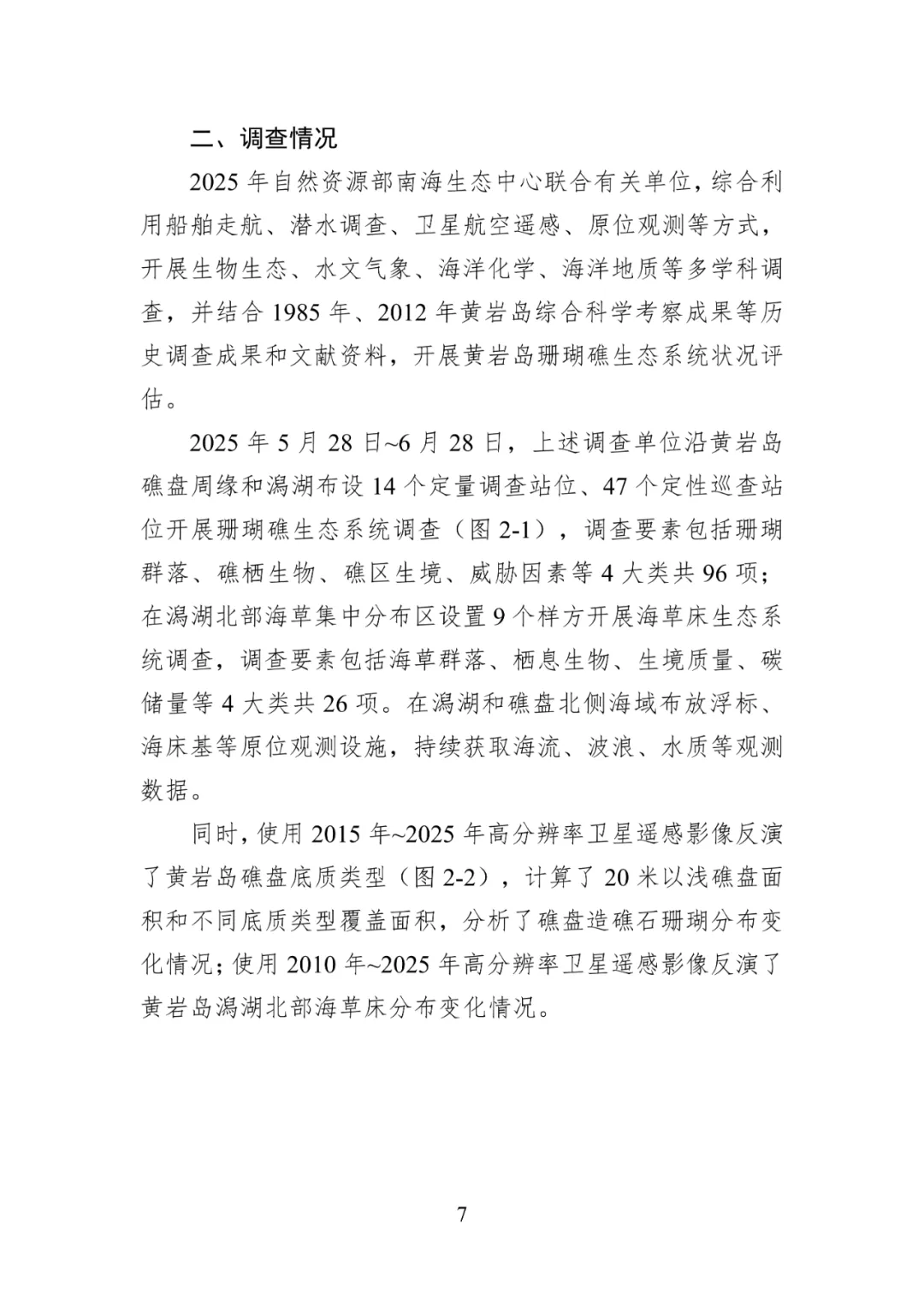 二、调查情况

2025 年自然资源部南海生态中心联合有关单位，综合利用船舶走航、潜水调查、卫星航空遥感、原位观测等方式，开展生物生态、水文气象、海洋化学、海洋地质等多学科调查，并结合 1985 年、2012 年黄岩岛综合科学考察成果等历史调查成果和文献资料，开展黄岩岛珊瑚礁生态系统状况评估。

2025 年 5 月 28 日~6 月 28 日，上述调查单位沿黄岩岛礁盘周缘和潟湖布设 14 个定量调查站位、47 个定性巡查站位开展珊瑚礁生态系统调查（图 2-1），调查要素包括珊瑚群落、礁栖生物、礁区生境、威胁因素等 4 大类共 96 项；在潟湖北部海草集中分布区设置 9 个样方开展海草床生态系统调查，调查要素包括海草群落、栖息生物、生境质量、碳储量等 4 大类共 26 项。在潟湖和礁盘北侧海域布放浮标、海床基等原位观测设施，持续获取海流、波浪、水质等观测数据。

同时，使用 2015 年~2025 年高分辨率卫星遥感影像反演了黄岩岛礁盘底质类型（图 2-2），计算了 20 米以浅礁盘面积和不同底质类型覆盖面积，分析了礁盘造礁石珊瑚分布变化情况；使用 2010 年~2025 年高分辨率卫星遥感影像反演了黄岩岛潟湖北部海草床分布变化情况。

7